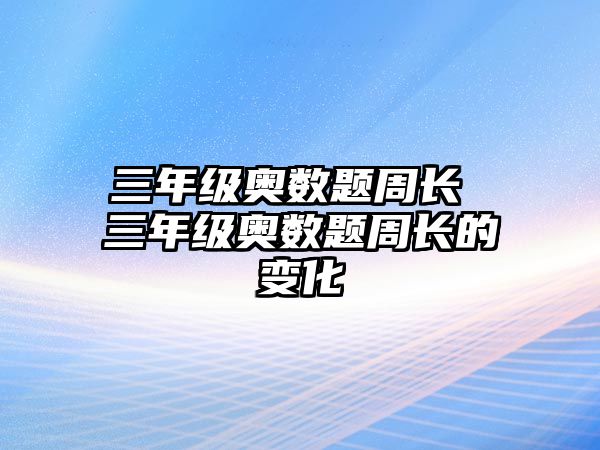 三年级奥数题周长 三年级奥数题周长的变化